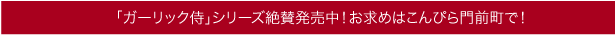 「ガーリック侍」シリーズ絶賛発売中！お求めはこんぴら門前町で！